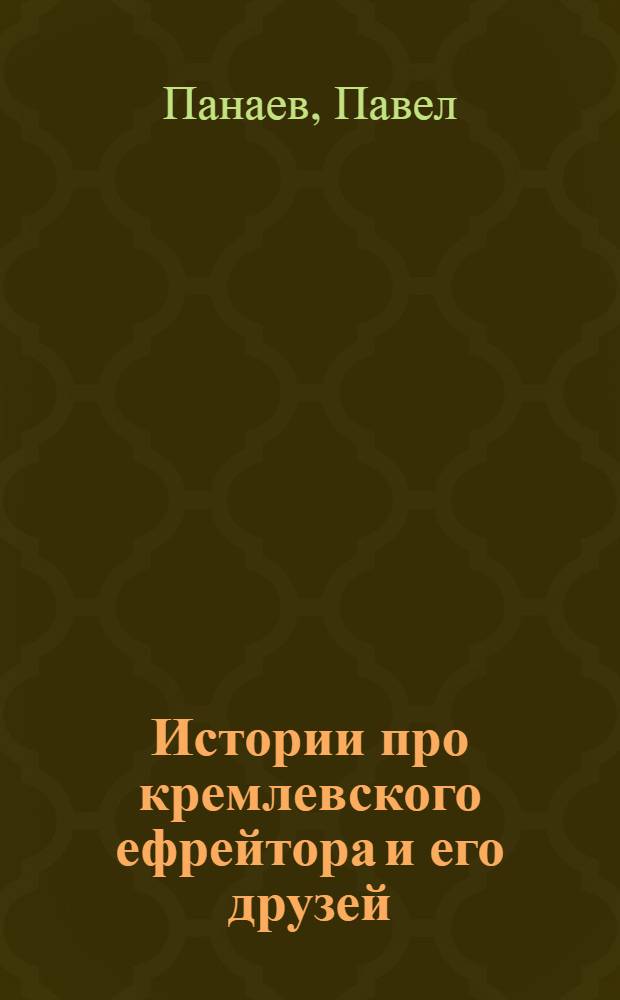 Панаев, Павел

Истории про кремлевского ефрейтора и его друзей